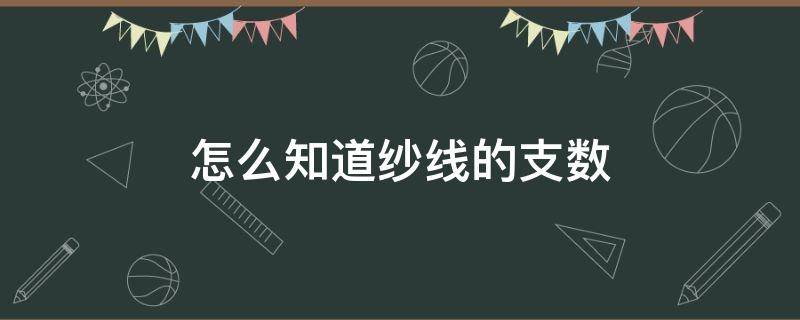 怎么知道纱线的支数